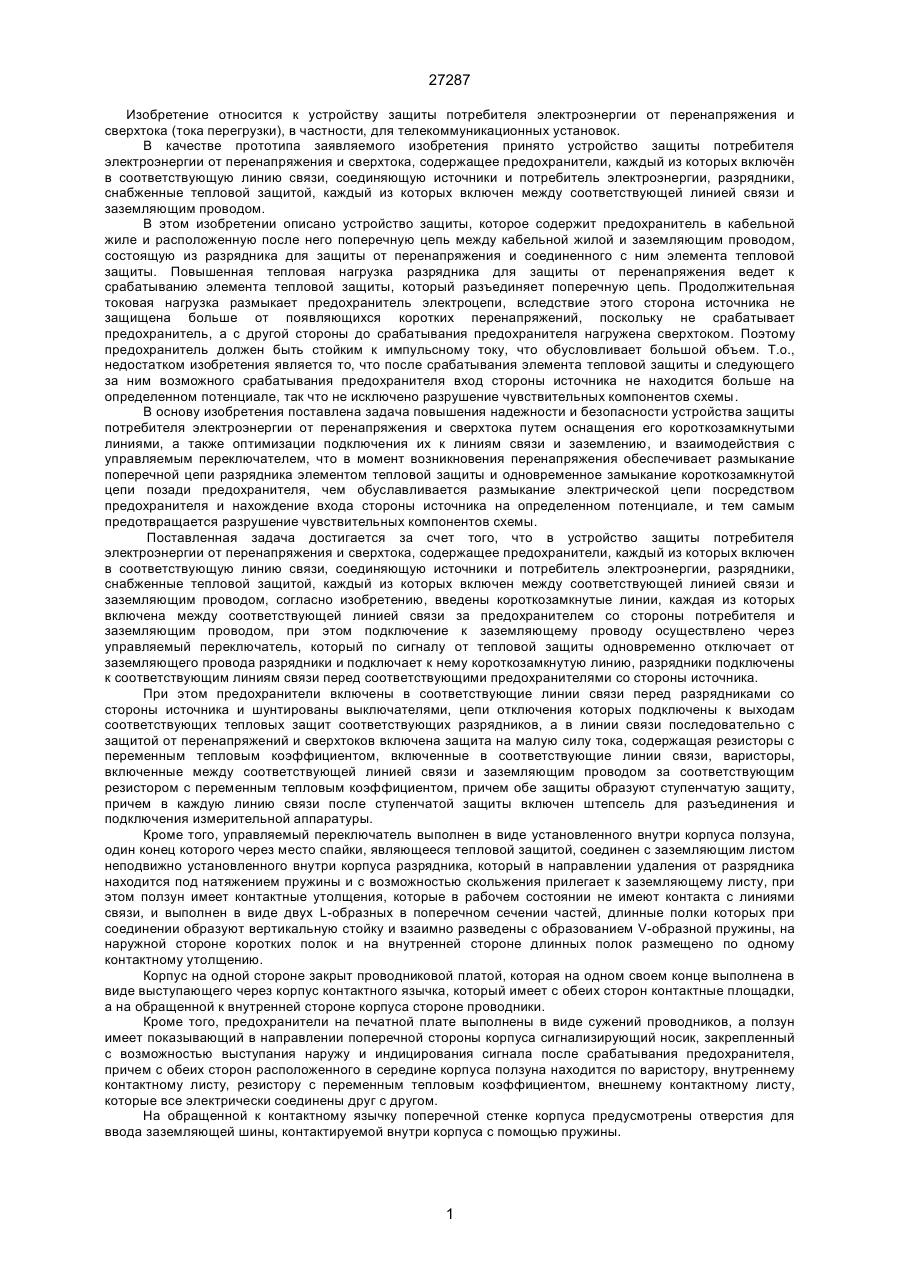 27287

Изобретение относится к устройству защиты потребителя электроэнергии от перенапряжения и сверхтока (тока перегрузки), в частности, для телекоммуникационных установок.

В качестве прототипа заявляемого изобретения принято устройство защиты потребителя электроэнергии от перенапряжения и сверхтока, содержащее предохранители, каждый из которых включён в соответствующую линию связи, соединяющую источники и потребитель электроэнергии, разрядники, снабженные тепловой защитой, каждый из которых включен между соответствующей линией связи и заземляющим проводом.

В этом изобретении описано устройство защиты, которое содержит предохранитель в кабельной жиле и расположенную после него поперечную цепь между кабельной жилой и заземляющим проводом, состоящую из разрядника для защиты от перенапряжения и соединенного с ним элемента тепловой защиты. Повышенная тепловая нагрузка разрядника для защиты от перенапряжения ведет к срабатыванию элемента тепловой защиты, который разъединяет поперечную цепь. Продолжительная токовая нагрузка размыкает предохранитель электроцепи, вследствие этого сторона источника не защищена больше от появляющихся коротких перенапряжений, поскольку не срабатывает предохранитель, а с другой стороны до срабатывания предохранителя нагружена сверхтоком. Поэтому предохранитель должен быть стойким к импульсному току, что обусловливает большой объем. Т.о., недостатком изобретения является то, что после срабатывания элемента тепловой защиты и следующего за ним возможного срабатывания предохранителя вход стороны источника не находится больше на определенном потенциале, так что не исключено разрушение чувствительных компонентов схемы.

В основу изобретения поставлена задача повышения надежности и безопасности устройства защиты потребителя электроэнергии от перенапряжения и сверхтока путем оснащения его короткозамкнутыми линиями, а также оптимизации подключения их к линиям связи и заземлению, и взаимодействия с управляемым переключателем, что в момент возникновения перенапряжения обеспечивает размыкание поперечной цепи разрядника элементом тепловой защиты и одновременное замыкание короткозамкнутой цепи позади предохранителя, чем обуславливается размыкание электрической цепи посредством предохранителя и нахождение входа стороны источника на определенном потенциале, и тем самым предотвращается разрушение чувствительных компонентов схемы.

Поставленная задача достигается за счет того, что в устройство защиты потребителя электроэнергии от перенапряжения и сверхтока, содержащее предохранители, каждый из которых включен в соответствующую линию связи, соединяющую источники и потребитель электроэнергии, разрядники, снабженные тепловой защитой, каждый из которых включен между соответствующей линией связи и заземляющим проводом, согласно изобретению, введены короткозамкнутые линии, каждая из которых включена между соответствующей линией связи за предохранителем со стороны потребителя и заземляющим проводом, при этом подключение к заземляющему проводу осуществлено через управляемый переключатель, который по сигналу от тепловой защиты одновременно отключает от заземляющего провода разрядники и подключает к нему короткозамкнутую линию, разрядники подключены к соответствующим линиям связи перед соответствующими предохранителями со стороны источника.

При этом предохранители включены в соответствующие линии связи перед разрядниками со стороны источника и шунтированы выключателями, цепи отключения которых подключены к выходам соответствующих тепловых защит соответствующих разрядников, а в линии связи последовательно с защитой от перенапряжений и сверхтоков включена защита на малую силу тока, содержащая резисторы с переменным тепловым коэффициентом, включенные в соответствующие линии связи, варисторы, включенные между соответствующей линией связи и заземляющим проводом за соответствующим резистором с переменным тепловым коэффициентом, причем обе защиты образуют ступенчатую защиту, причем в каждую линию связи после ступенчатой защиты включен штепсель для разъединения и подключения измерительной аппаратуры.

Кроме того, управляемый переключатель выполнен в виде установленного внутри корпуса ползуна, один конец которого через место спайки, являющееся тепловой защитой, соединен с заземляющим листом неподвижно установленного внутри корпуса разрядника, который в направлении удаления от разрядника находится под натяжением пружины и с возможностью скольжения прилегает к заземляющему листу, при этом ползун имеет контактные утолщения, которые в рабочем состоянии не имеют контакта с линиями связи, и выполнен в виде двух L-образных в поперечном сечении частей, длинные полки которых при соединении образуют вертикальную стойку и взаимно разведены с образованием V-образной пружины, на наружной стороне коротких полок и на внутренней стороне длинных полок размещено по одному контактному утолщению.

Корпус на одной стороне закрыт проводниковой платой, которая на одном своем конце выполнена в виде выступающего через корпус контактного язычка, который имеет с обеих сторон контактные площадки, а на обращенной к внутренней стороне корпуса стороне проводники.

Кроме того, предохранители на печатной плате выполнены в виде сужений проводников, а ползун имеет показывающий в направлении поперечной стороны корпуса сигнализирующий носик, закрепленный с возможностью выступания наружу и индицирования сигнала после срабатывания предохранителя, причем с обеих сторон расположенного в середине корпуса ползуна находится по варистору, внутреннему контактному листу, резистору с переменным тепловым коэффициентом, внешнему контактному листу, которые все электрически соединены друг с другом.

На обращенной к контактному язычку поперечной стенке корпуса предусмотрены отверстия для ввода заземляющей шины, контактируемой внутри корпуса с помощью пружины.

1